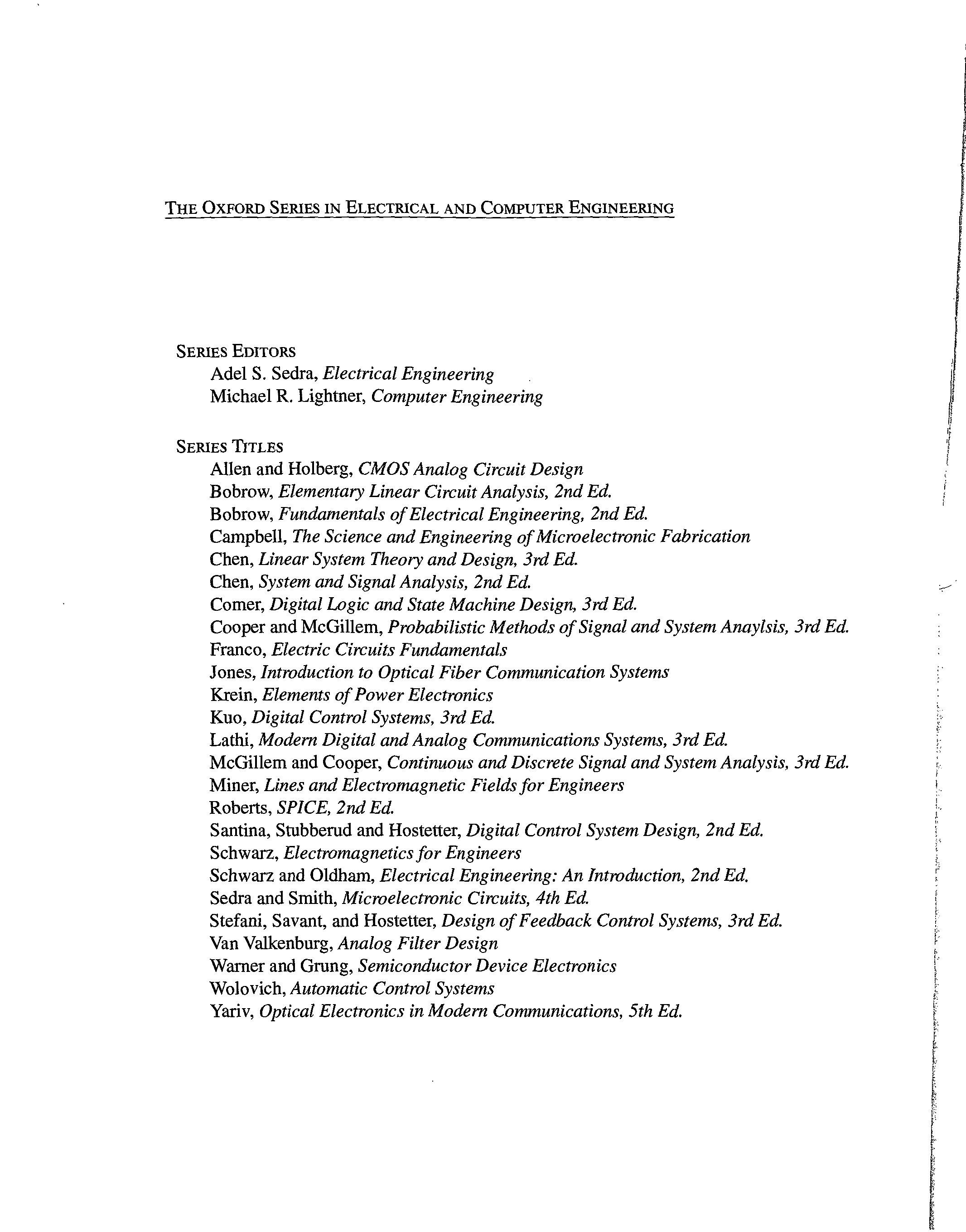 THE OXFORD SERIES IN ELECTRICAL AND COMPUTER ENGINEERING

SERIES EDITORS
Adel S. Sedra, Electrical Engineering
Michael R. Lightner, Computer Engineering

SERIES TITLES
Allen and Holberg, CMOS Analog Circuit Design
Bobrow, Elementary Linear Circuit Analysis, 2nd Ed.
Bobrow, Fundamentals of Electrical Engineering, 2nd Ed.
Campbell, The Science and Engineering of Microelectronic Fabrication
Chen, Linear System Theory and Design, 3rd Ed.
Chen, System and Signal Analysis, 2nd Ed.
Comer, Digital Logic and State Machine Design, 3rd Ed.
Cooper and McGillem, Probabilistic Methods of Signal and System Anaylsis, 3rd Ed.
Franco, Electric Circuits Fundamentals
Jones, Introduction to Optical Fiber Communication Systems
Krein, Elements of Power Electronics
Kuo, Digital Control Systems, 3rd Ed.
Lathi, Modern Digital and Analog Communications Systems, 3rd Ed.
McGillem and Cooper, Continuous and Discrete Signal and System Analysis, 3rd Ed.
Miner, Lines and Electromagnetic Fields for Engineers
Roberts, SPICE, 2nd Ed.
Santina, Stubberud and Hostetter, Digital Control System Design, 2nd Ed.
Schwarz, Electromagnetics for Engineers
Schwarz and Oldham, Electrical Engineering: An Introduction, 2nd Ed.
Sedra and Smith, Microelectronic Circuits, 4th Ed.
Stefani, Savant, and Hostetter, Design of Feedback Control Systems, 3rd Ed.
Van Valkenburg, Analog Filter Design
Warner and Grung, Semiconductor Device Electronics
Wolovich, Automatic Control Systems
Yariv, Optical Electronics in Modern Communications, 5th Ed.